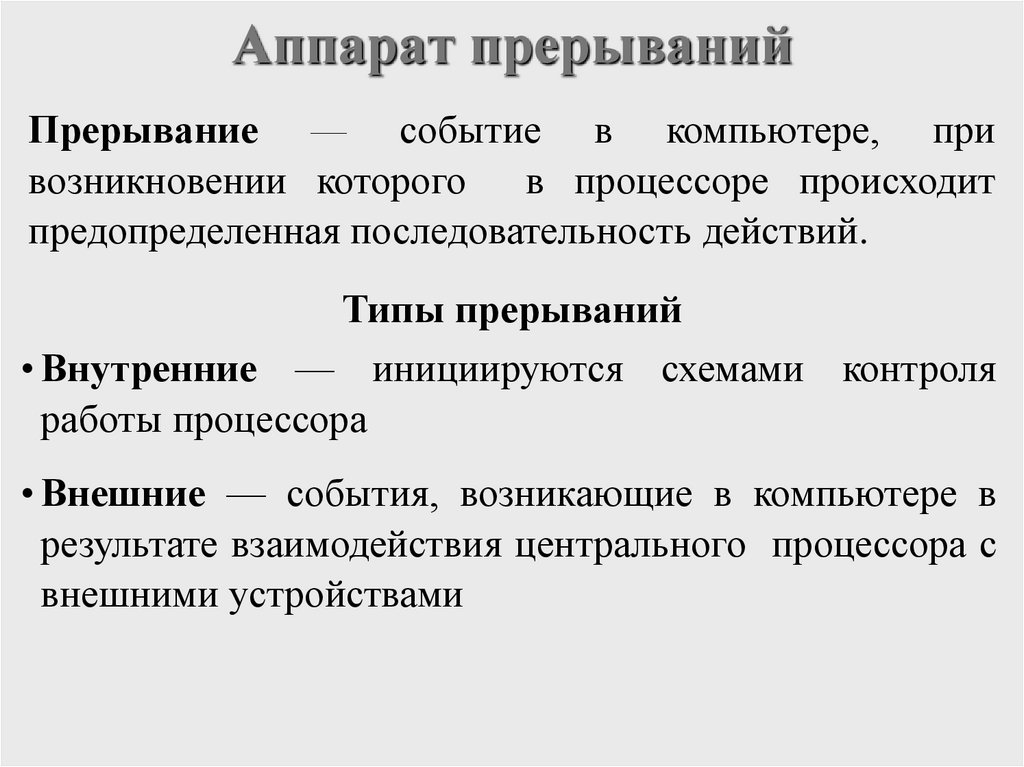 Аппарат прерываний

Прерывание — событие в компьютере, при возникновении которого в процессоре происходит предопределенная последовательность действий.

Типы прерываний

• Внутренние — инициируются схемами контроля работы процессора

• Внешние — события, возникающие в компьютере в результате взаимодействия центрального процессора с внешними устройствами